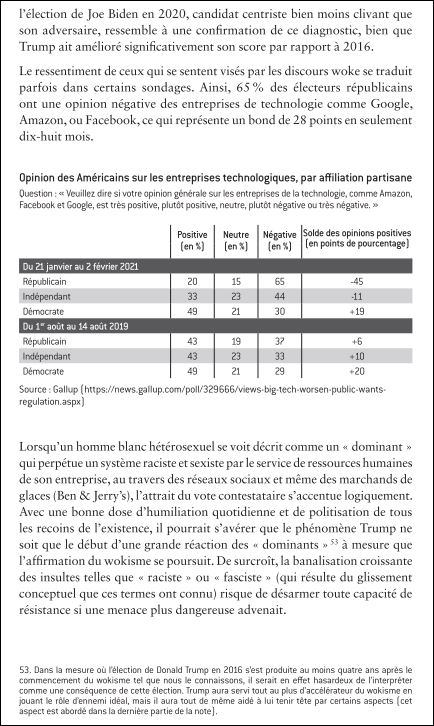 l'élection de Joe Biden en 2020, candidat centriste bien moins clivant que son adversaire, ressemble à une confirmation de ce diagnostic, bien que Trump ait amélioré significativement son score par rapport à 2016.

Le ressentiment de ceux qui se sentent visés par les discours woke se traduit parfois dans certains sondages. Ainsi, 65 % des électeurs républicains ont une opinion négative des entreprises de technologie comme Google, Amazon, ou Facebook, ce qui représente un bond de 28 points en seulement dix-huit mois.

Opinion des Américains sur les entreprises technologiques, par affiliation partisane

Question : « Veuillez dire si votre opinion générale sur les entreprises de la technologie, comme Amazon, Facebook et Google, est très positive, plutôt positive, neutre, plutôt négative ou très négative. »

| | Positive (en %) | Neutre (en %) | Négative (en %) | Solde des opinions positives (en points de pourcentage) |
|---|---|---|---|---|
| Du 21 janvier au 2 février 2021 | | | | |
| Républicain | 20 | 15 | 65 | -45 |
| Indépendant | 33 | 23 | 44 | -11 |
| Démocrate | 49 | 21 | 30 | +19 |
| Du 1er août au 14 août 2019 | | | | |
| Républicain | 43 | 19 | 37 | +6 |
| Indépendant | 43 | 23 | 33 | +10 |
| Démocrate | 49 | 21 | 29 | +20 |

Source : Gallup (https://news.gallup.com/poll/329666/views-big-tech-worsen-public-wants-regulation.aspx)

Lorsqu'un homme blanc hétérosexuel se voit décrit comme un « dominant » qui perpétue un système raciste et sexiste par le service de ressources humaines de son entreprise, au travers des réseaux sociaux et même des marchands de glaces (Ben & Jerry's), l'attrait du vote contestataire s'accentue logiquement. Avec une bonne dose d'humiliation quotidienne et de politisation de tous les recoins de l'existence, il pourrait s'avérer que le phénomène Trump ne soit que le début d'une grande réaction des « dominants » $^{53}$ à mesure que l'affirmation du wokisme se poursuit. De surcroît, la banalisation croissante des insultes telles que « raciste » ou « fasciste » (qui résulte du glissement conceptuel que ces termes ont connu) risque de désarmer toute capacité de résistance si une menace plus dangereuse advenait.

53. Dans la mesure où l'élection de Donald Trump en 2016 s'est produite au moins quatre ans après le commencement du wokisme tel que nous le connaissons, il serait en effet hasardeux de l'interpréter comme une conséquence de cette élection. Trump aura servi tout au plus d'accélérateur du wokisme en jouant le rôle d'ennemi idéal, mais il aura tout de même aidé à lui tenir tête par certains aspects (cet aspect est abordé dans la dernière partie de la note).